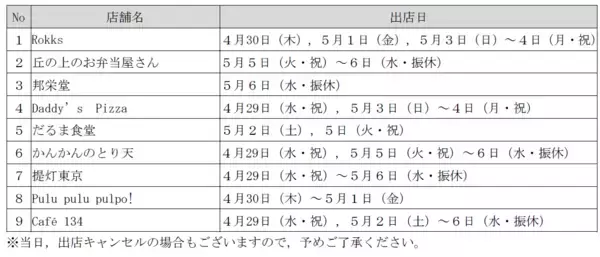 | No | 店舗名 | 出店日 |
|---|---|---|
| 1 | Rokks | 4月30日（木），5月1日（金），5月3日（日）～4日（月・祝） |
| 2 | 丘の上のお弁当屋さん | 5月5日（火・祝）～6日（水・振休） |
| 3 | 邦栄堂 | 5月6日（水・振休） |
| 4 | Daddy's Pizza | 4月29日（水・祝），5月3日（日）～4日（月・祝） |
| 5 | だるま食堂 | 5月2日（土），5日（火・祝） |
| 6 | かんかんのとり天 | 4月29日（水・祝），5月5日（火・祝）～6日（水・振休） |
| 7 | 提灯東京 | 4月29日（水・祝）～5月6日（水・振休） |
| 8 | Pulu pulu pulpo! | 4月30日（木）～5月1日（金） |
| 9 | Café 134 | 4月29日（水・祝），5月2日（土）～6日（水・振休） |

※当日，出店キャンセルの場合もございますので，予めご了承ください。